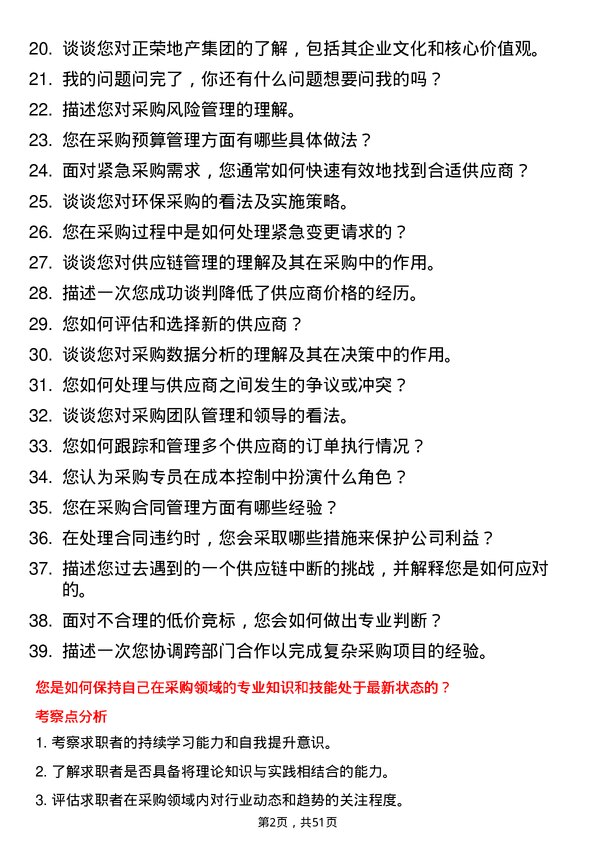 20. 谈谈您对正荣地产集团的了解，包括其企业文化和核心价值观。
21. 我的问题问完了，你还有什么问题想要问我的吗？
22. 描述您对采购风险管理的理解。
23. 您在采购预算管理方面有哪些具体做法？
24. 面对紧急采购需求，您通常如何快速有效地找到合适供应商？
25. 谈谈您对环保采购的看法及实施策略。
26. 您在采购过程中是如何处理紧急变更请求的？
27. 谈谈您对供应链管理的理解及其在采购中的作用。
28. 描述一次您成功谈判降低了供应商价格的经历。
29. 您如何评估和选择新的供应商？
30. 谈谈您对采购数据分析的理解及其在决策中的作用。
31. 您如何处理与供应商之间发生的争议或冲突？
32. 谈谈您对采购团队管理和领导的看法。
33. 您如何跟踪和管理多个供应商的订单执行情况？
34. 您认为采购专员在成本控制中扮演什么角色？
35. 您在采购合同管理方面有哪些经验？
36. 在处理合同违约时，您会采取哪些措施来保护公司利益？
37. 描述您过去遇到的一个供应链中断的挑战，并解释您是如何应对的。
38. 面对不合理的低价竞标，您会如何做出专业判断？
39. 描述一次您协调跨部门合作以完成复杂采购项目的经验。

您是如何保持自己在采购领域的专业知识和技能处于最新状态的？

考察点分析

1. 考察求职者的持续学习能力和自我提升意识。
2. 了解求职者是否具备将理论知识与实践相结合的能力。
3. 评估求职者在采购领域内对行业动态和趋势的关注程度。

第2页，共51页